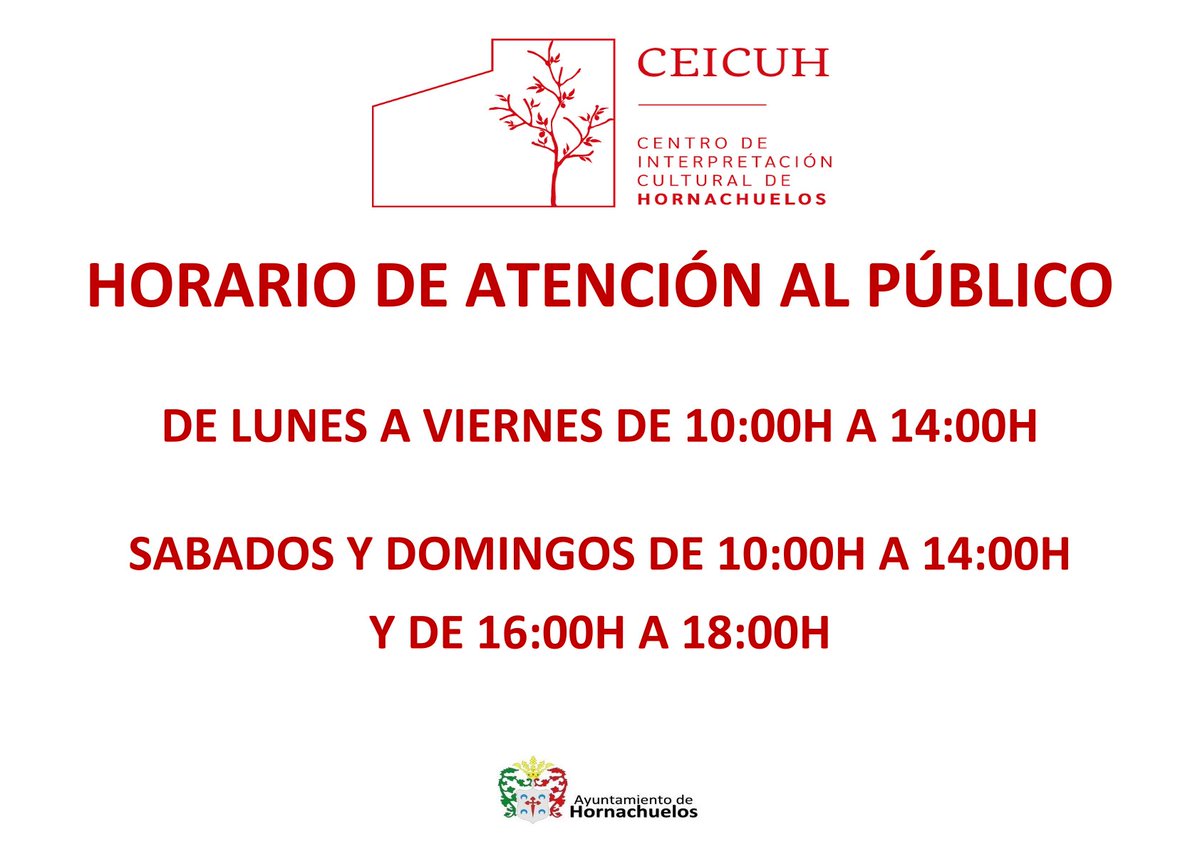 CEICUH

CENTRO DE
INTERPRETACIÓN
CULTURAL DE
HORNACHUELOS

HORARIO DE ATENCIÓN AL PÚBLICO

DE LUNES A VIERNES DE 10:00H A 14:00H

SABADOS Y DOMINGOS DE 10:00H A 14:00H
Y DE 16:00H A 18:00H

Ayuntamiento de
Hornachuelos